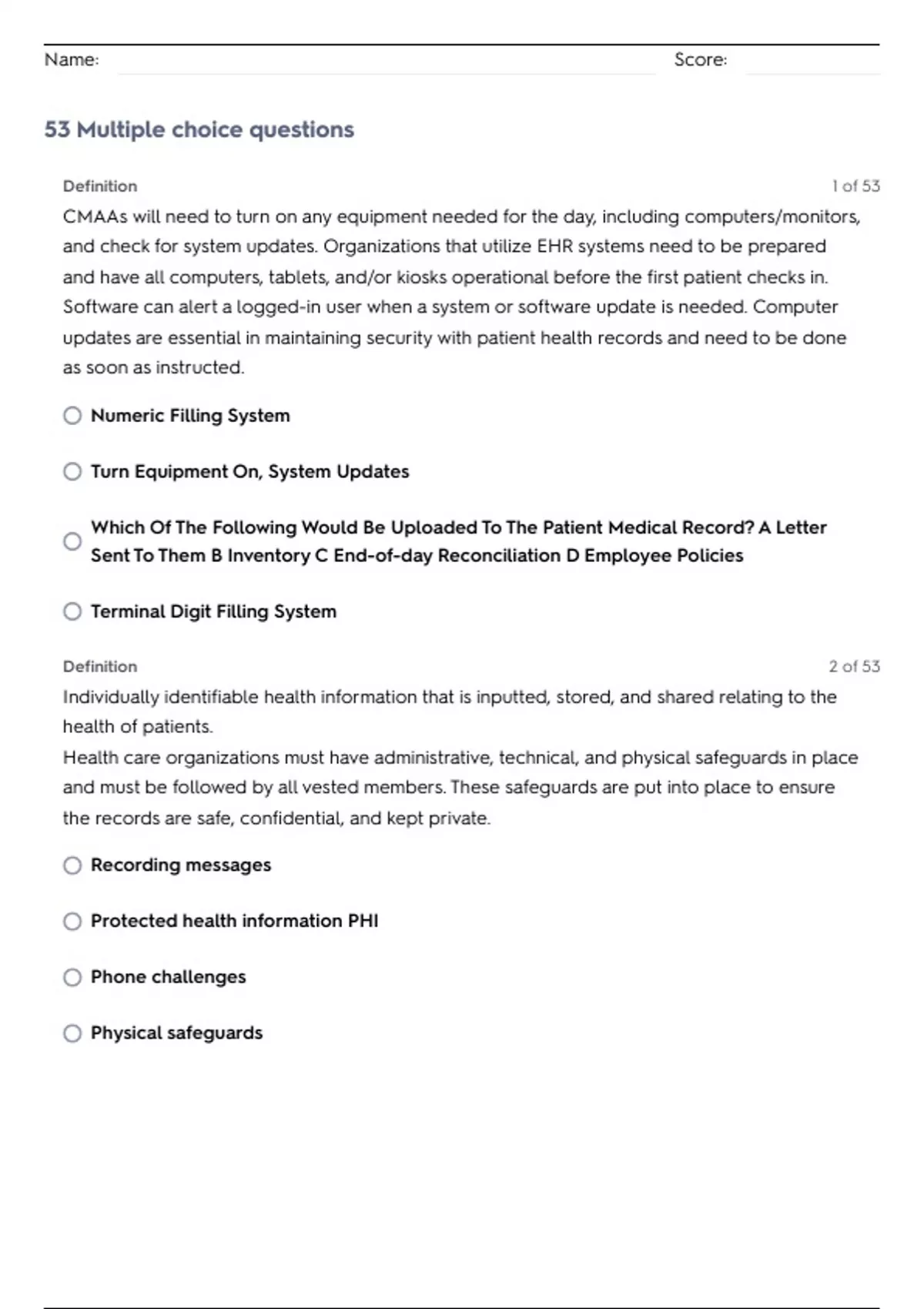 Name: Score:

53 Multiple choice questions

Definition 1 of 53

CMAAs will need to turn on any equipment needed for the day, including computers/monitors, and check for system updates. Organizations that utilize EHR systems need to be prepared and have all computers, tablets, and/or kiosks operational before the first patient checks in. Software can alert a logged-in user when a system or software update is needed. Computer updates are essential in maintaining security with patient health records and need to be done as soon as instructed.

Numeric Filling System

Turn Equipment On, System Updates

Which Of The Following Would Be Uploaded To The Patient Medical Record? A Letter Sent To Them B Inventory C End-of-day Reconciliation D Employee Policies

Terminal Digit Filling System

Definition 2 of 53

Individually identifiable health information that is inputted, stored, and shared relating to the health of patients.
Health care organizations must have administrative, technical, and physical safeguards in place and must be followed by all vested members. These safeguards are put into place to ensure the records are safe, confidential, and kept private.

Recording messages

Protected health information PHI

Phone challenges

Physical safeguards